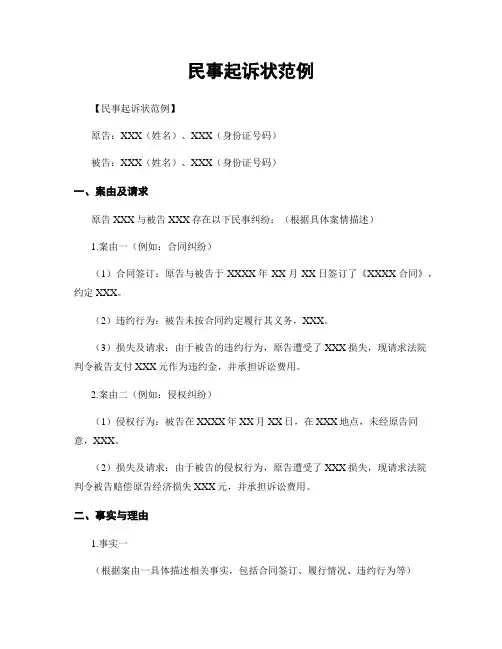 民事起诉状范例

【民事起诉状范例】

原告：XXX（姓名）、XXX（身份证号码）

被告：XXX（姓名）、XXX（身份证号码）

一、案由及请求

原告 XXX 与被告 XXX 存在以下民事纠纷：（根据具体案情描述）

1.案由一（例如：合同纠纷）

（1）合同签订：原告与被告于 XXXX 年 XX 月 XX 日签订了《XXXX 合同》，约定 XXX。

（2）违约行为：被告未按合同约定履行其义务，XXX。

（3）损失及请求：由于被告的违约行为，原告遭受了 XXX 损失，现请求法院判令被告支付 XXX 元作为违约金，并承担诉讼费用。

2.案由二（例如：侵权纠纷）

（1）侵权行为：被告在 XXXX 年 XX 月 XX 日，在 XXX 地点，未经原告同意，XXX。

（2）损失及请求：由于被告的侵权行为，原告遭受了 XXX 损失，现请求法院判令被告赔偿原告经济损失 XXX 元，并承担诉讼费用。

二、事实与理由

1.事实一

（根据案由一具体描述相关事实，包括合同签订、履行情况、违约行为等）